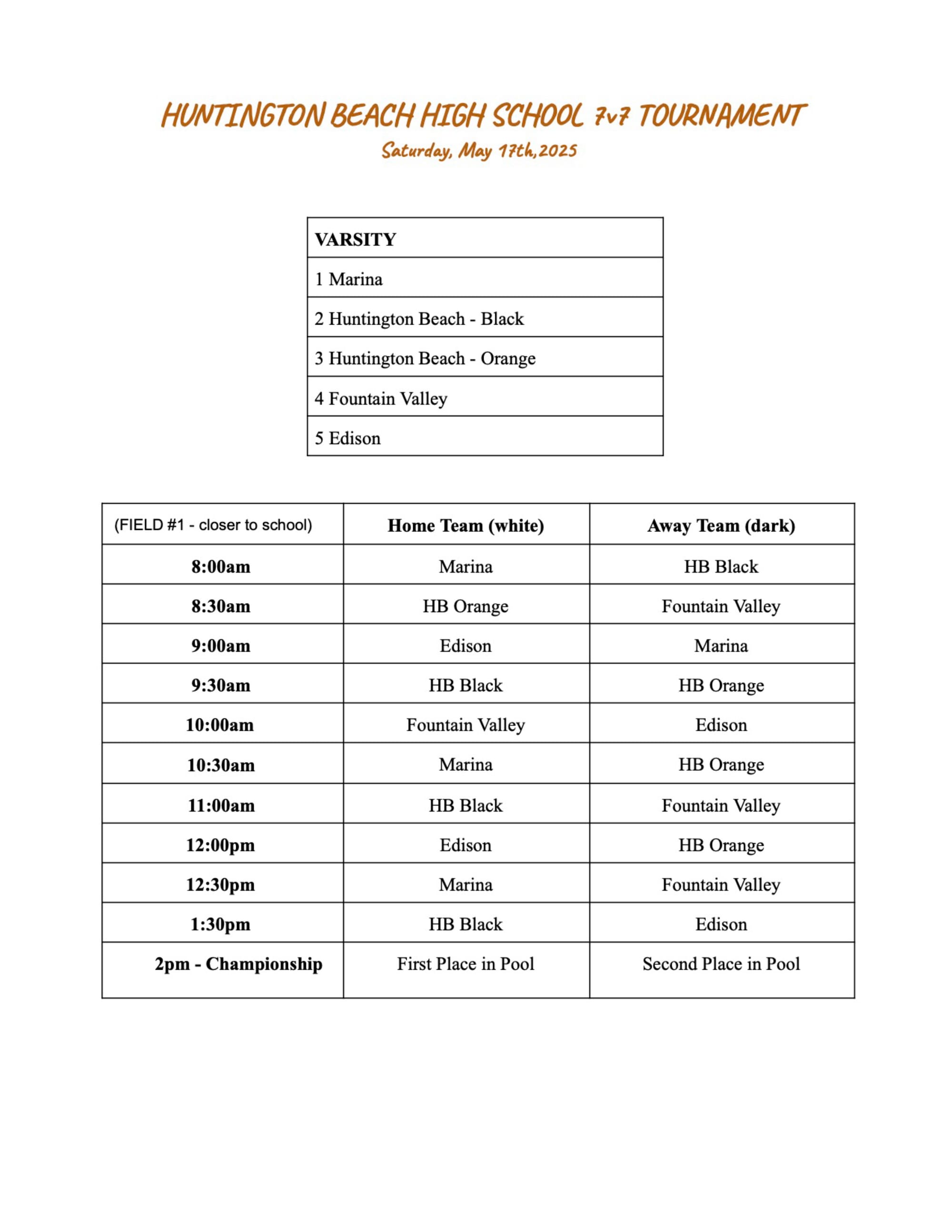 HUNTINGTON BEACH HIGH SCHOOL 7v7 TOURNAMENT
Saturday, May 17th,2025

| VARSITY |
|---|
| 1 Marina |
| 2 Huntington Beach - Black |
| 3 Huntington Beach - Orange |
| 4 Fountain Valley |
| 5 Edison |

| (FIELD #1 - closer to school) | Home Team (white) | Away Team (dark) |
|---|---|---|
| 8:00am | Marina | HB Black |
| 8:30am | HB Orange | Fountain Valley |
| 9:00am | Edison | Marina |
| 9:30am | HB Black | HB Orange |
| 10:00am | Fountain Valley | Edison |
| 10:30am | Marina | HB Orange |
| 11:00am | HB Black | Fountain Valley |
| 12:00pm | Edison | HB Orange |
| 12:30pm | Marina | Fountain Valley |
| 1:30pm | HB Black | Edison |
| 2pm - Championship | First Place in Pool | Second Place in Pool |